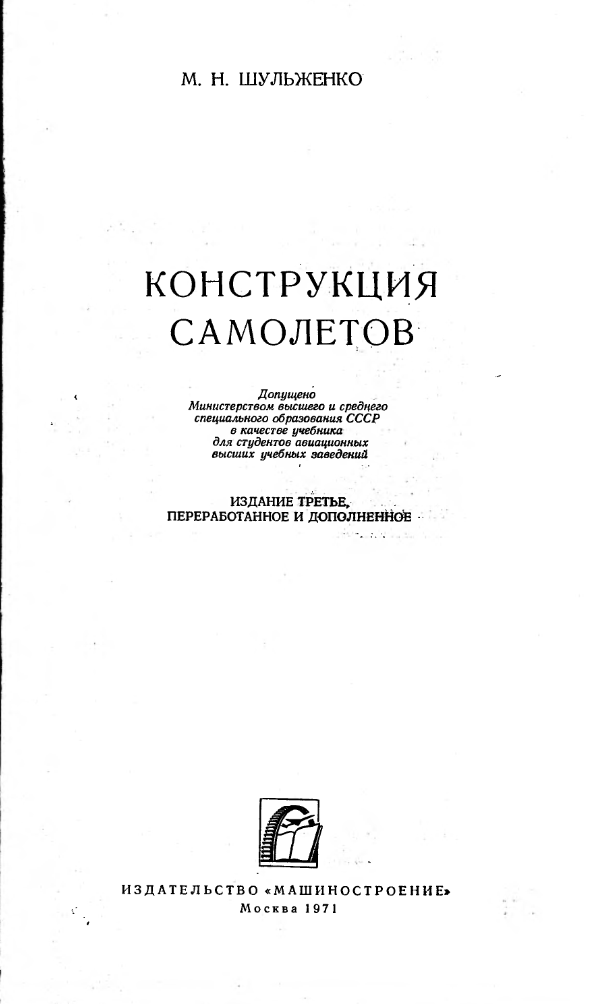 М. Н. ШУЛЬЖЕНКО

КОНСТРУКЦИЯ САМОЛЕТОВ

Допущено Министерством высшего и среднего специального образования СССР в качестве учебника для студентов авиационных высших учебных заведений

ИЗДАНИЕ ТРЕТЬЕ, ПЕРЕРАБОТАННОЕ И ДОПОЛНЕННОЕ

ИЗДАТЕЛЬСТВО «МАШИНОСТРОЕНИЕ»
Москва 1971